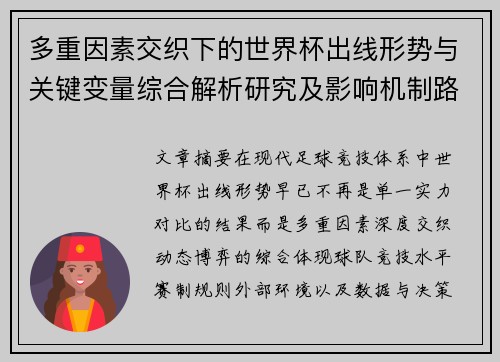 多重因素交织下的世界杯出线形势与关键变量综合解析研究及影响机制路

文章摘要在现代足球竞技体系中世界杯出线形势早已不再是单一实力对比的结果而是多重因素深度交织动态博弈的综合体现球队竞技水平赛制规则外部环境以及数据与决策